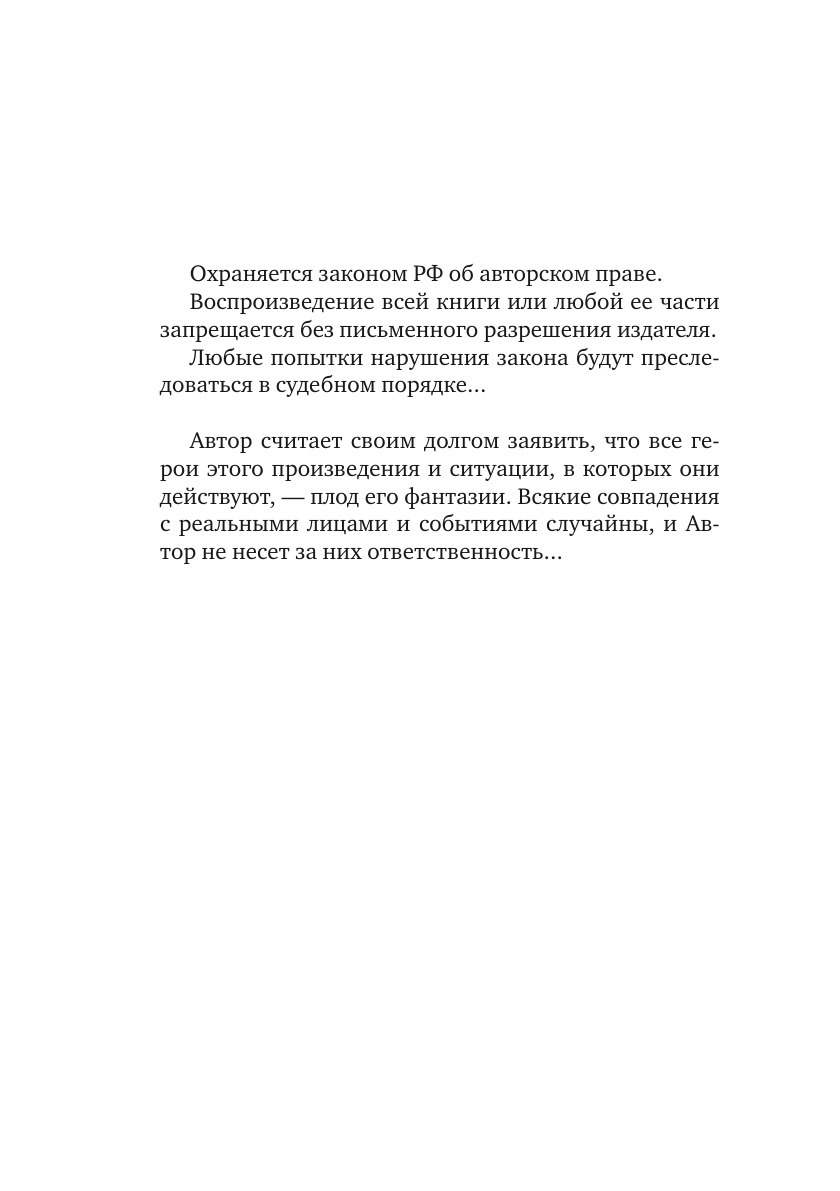 Охраняется законом РФ об авторском праве.
Воспроизведение всей книги или любой ее части запрещается без письменного разрешения издателя.
Любые попытки нарушения закона будут преследоваться в судебном порядке...

Автор считает своим долгом заявить, что все герои этого произведения и ситуации, в которых они действуют, — плод его фантазии. Всякие совпадения с реальными лицами и событиями случайны, и Автор не несет за них ответственность...